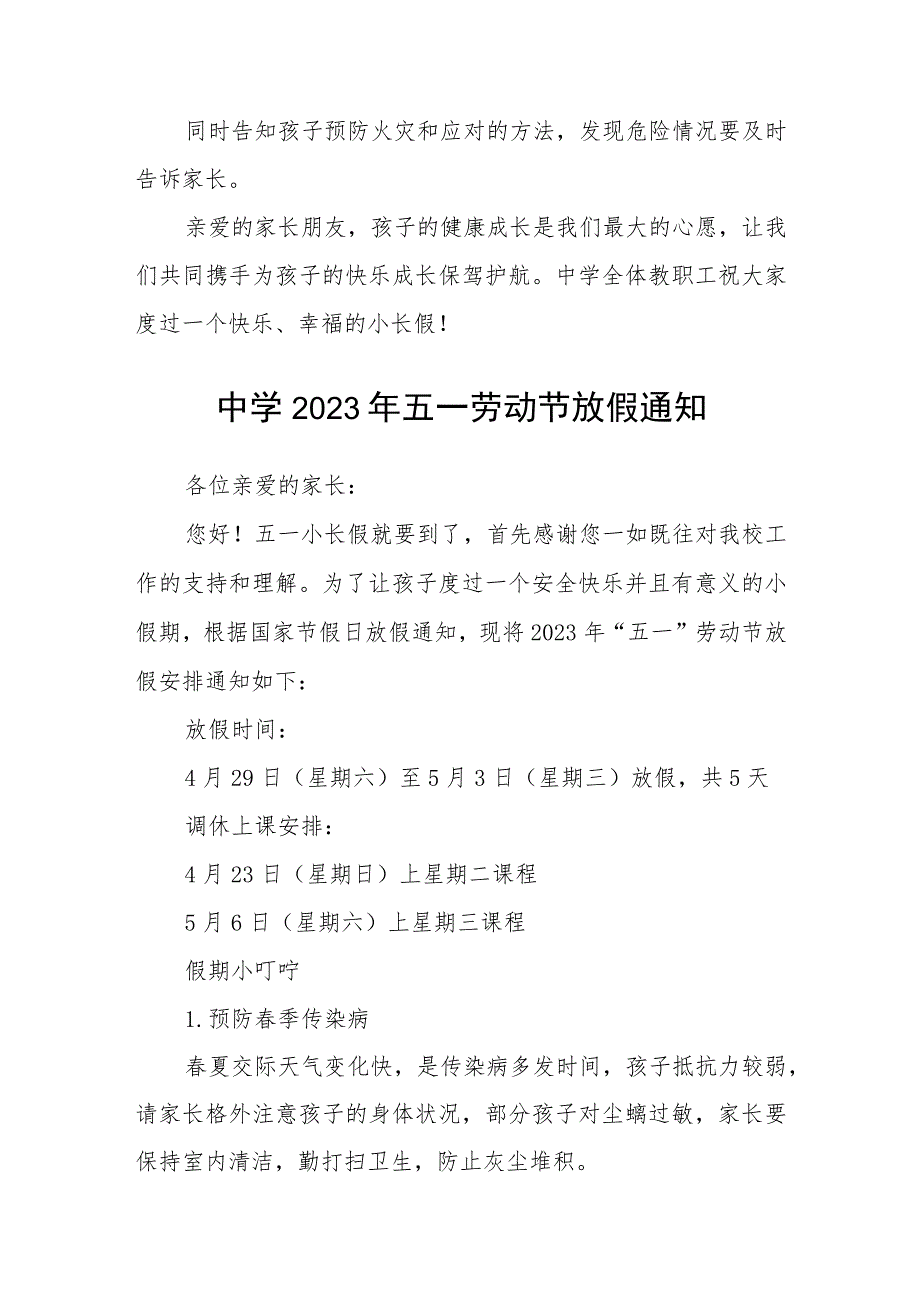 同时告知孩子预防火灾和应对的方法，发现危险情况要及时告诉家长。

亲爱的家长朋友，孩子的健康成长是我们最大的心愿，让我们共同携手为孩子的快乐成长保驾护航。中学全体教职工祝大家度过一个快乐、幸福的小长假！

中学2023年五一劳动节放假通知

各位亲爱的家长：

您好！五一小长假就要到了，首先感谢您一如既往对我校工作的支持和理解。为了让孩子度过一个安全快乐并且有意义的小假期，根据国家节假日放假通知，现将2023年“五一”劳动节放假安排通知如下：

放假时间：

4月29日（星期六）至5月3日（星期三）放假，共5天

调休上课安排：

4月23日（星期日）上星期二课程

5月6日（星期六）上星期三课程

假期小叮咛

1.预防春季传染病

春夏交际天气变化快，是传染病多发时间，孩子抵抗力较弱，请家长格外注意孩子的身体状况，部分孩子对尘螨过敏，家长要保持室内清洁，勤打扫卫生，防止灰尘堆积。